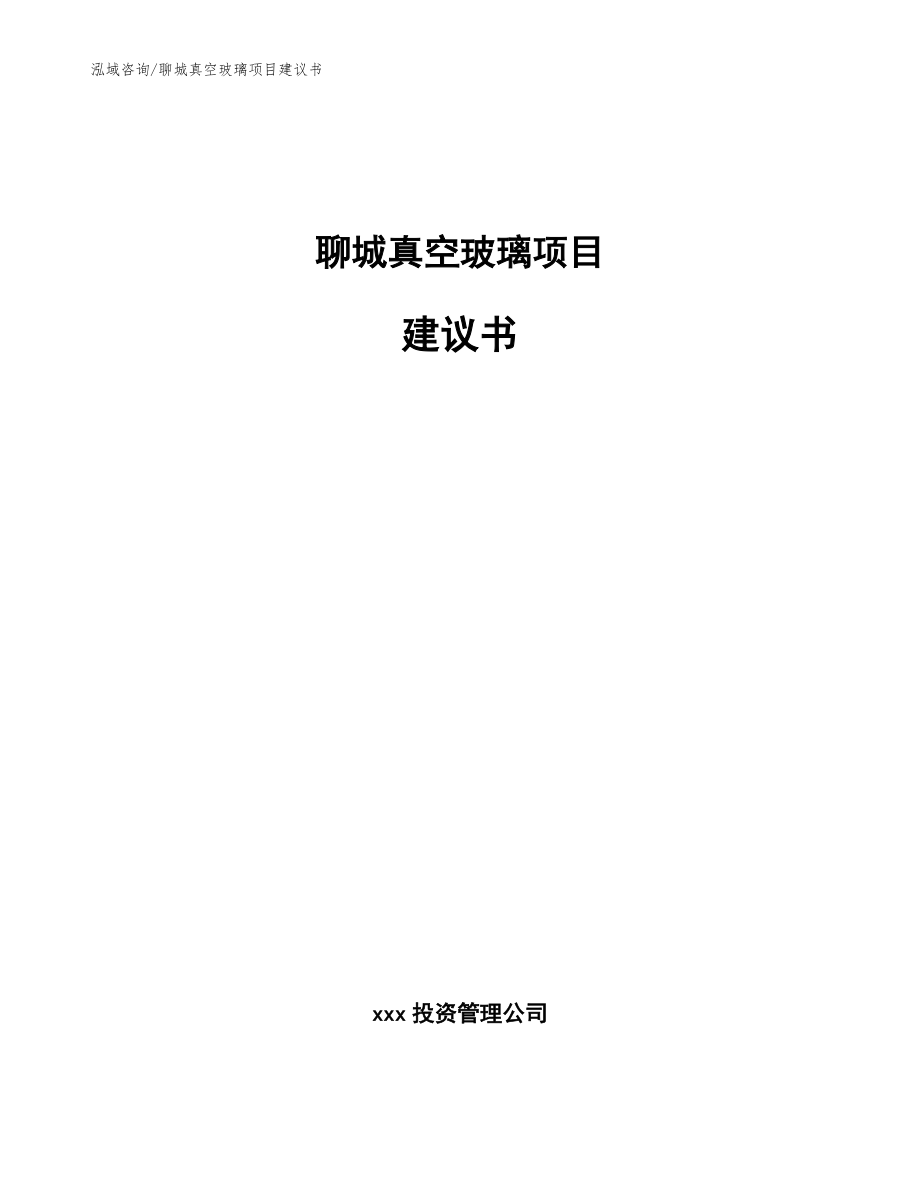 泓域咨询/聊城真空玻璃项目建议书

聊城真空玻璃项目

建议书

xxx 投资管理公司